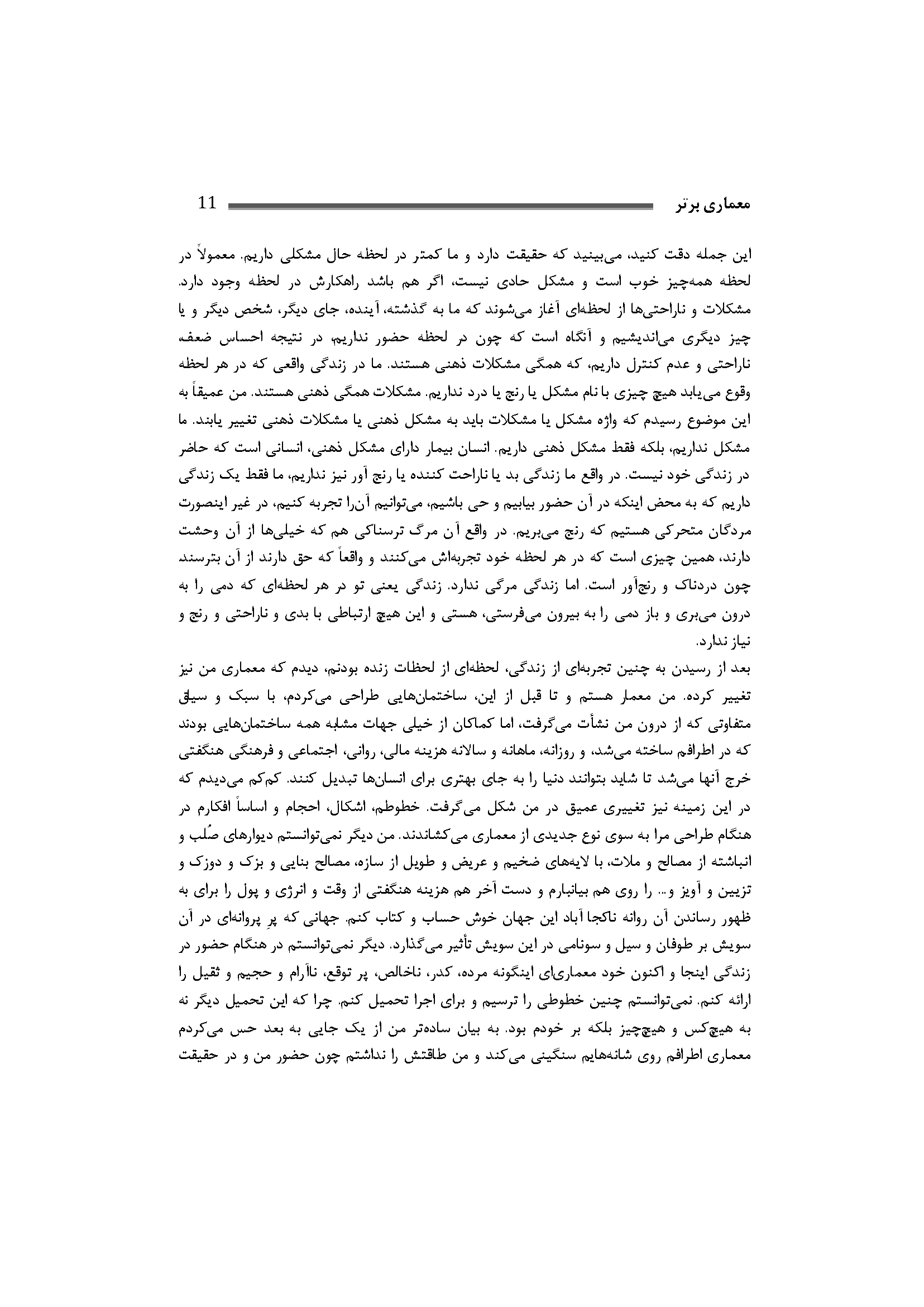 معماری برتر 11

این جمله دقت کنید، می‌بینید که حقیقت دارد و ما کمتر در لحظه حال مشکلی داریم. معمولاً در لحظه همه‌چیز خوب است و مشکل حادی نیست، اگر هم باشد راهکارش در لحظه وجود دارد. مشکلات و ناراحتی‌ها از لحظه‌ای آغاز می‌شوند که ما به گذشته، آینده، جای دیگر، شخص دیگر و یا چیز دیگری می‌اندیشیم و آنگاه است که چون در لحظه حضور نداریم، در نتیجه احساس ضعف، ناراحتی و عدم کنترل داریم، که همگی مشکلات ذهنی هستند. ما در زندگی واقعی که در هر لحظه وقوع می‌یابد هیچ چیزی با نام مشکل یا رنج یا درد نداریم. مشکلات همگی ذهنی هستند. من عمیقاً به این موضوع رسیدم که واژه مشکل یا مشکلات باید به مشکل ذهنی یا مشکلات ذهنی تغییر یابند. ما مشکل نداریم، بلکه فقط مشکل ذهنی داریم. انسان بیمار دارای مشکل ذهنی، انسانی است که حاضر در زندگی خود نیست. در واقع ما زندگی بد یا ناراحت کننده یا رنج آور نیز نداریم، ما فقط یک زندگی داریم که به محض اینکه در آن حضور بیابیم و حی باشیم، می‌توانیم آن‌را تجربه کنیم، در غیر اینصورت مردگان متحرکی هستیم که رنج می‌بریم. در واقع آن مرگ ترسناکی هم که خیلی‌ها از آن وحشت دارند، همین چیزی است که در هر لحظه خود تجربه‌اش می‌کنند و واقعاً که حق دارند از آن بترسند، چون دردناک و رنج‌آور است. اما زندگی مرگی ندارد. زندگی یعنی تو در هر لحظه‌ای که دمی را به درون می‌بری و باز دمی را به بیرون می‌فرستی، هستی و این هیچ ارتباطی با بدی و ناراحتی و رنج و نیاز ندارد.
بعد از رسیدن به چنین تجربه‌ای از زندگی، لحظه‌ای از لحظات زنده بودنم، دیدم که معماری من نیز تغییر کرده. من معمار هستم و تا قبل از این، ساختمان‌هایی طراحی می‌کردم، با سبک و سیاق متفاوتی که از درون من نشأت می‌گرفت، اما کماکان از خیلی جهات مشابه همه ساختمان‌هایی بودند که در اطرافم ساخته می‌شد، و روزانه، ماهانه و سالانه هزینه مالی، روانی، اجتماعی و فرهنگی هنگفتی خرج آنها می‌شد تا شاید بتوانند دنیا را به جای بهتری برای انسان‌ها تبدیل کنند. کم‌کم می‌دیدم که در این زمینه نیز تغییری عمیق در من شکل می‌گرفت. خطوطم، اشکال، احجام و اساساً افکارم در هنگام طراحی مرا به سوی نوع جدیدی از معماری می‌کشاندند. من دیگر نمی‌توانستم دیوارهای صُلب و انباشته از مصالح و ملات، با لایه‌های ضخیم و عریض و طویل از سازه، مصالح بنایی و بزک و دوزک و تزیین و آویز و... را روی هم بیانبارم و دست آخر هم هزینه هنگفتی از وقت و انرژی و پول را برای به ظهور رساندن آن روانه ناکجا آباد این جهان خوش حساب و کتاب کنم. جهانی که پرِ پروانه‌ای در آن سویش بر طوفان و سیل و سونامی در این سویش تأثیر می‌گذارد. دیگر نمی‌توانستم در هنگام حضور در زندگی اینجا و اکنون خود معماری‌ای اینگونه مرده، کدر، ناخالص، پر توقع، ناآرام و حجیم و ثقیل را ارائه کنم. نمی‌توانستم چنین خطوطی را ترسیم و برای اجرا تحمیل کنم. چرا که این تحمیل دیگر نه به هیچ‌کس و هیچ‌چیز بلکه بر خودم بود. به بیان ساده‌تر من از یک جایی به بعد حس می‌کردم معماری اطرافم روی شانه‌هایم سنگینی می‌کند و من طاقتش را نداشتم چون حضور من و در حقیقت